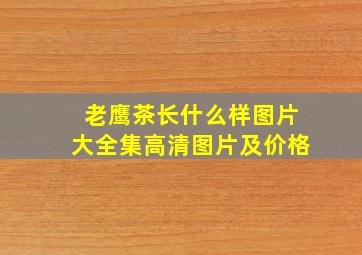 老鹰茶长什么样图片
大全集高清图片及价格